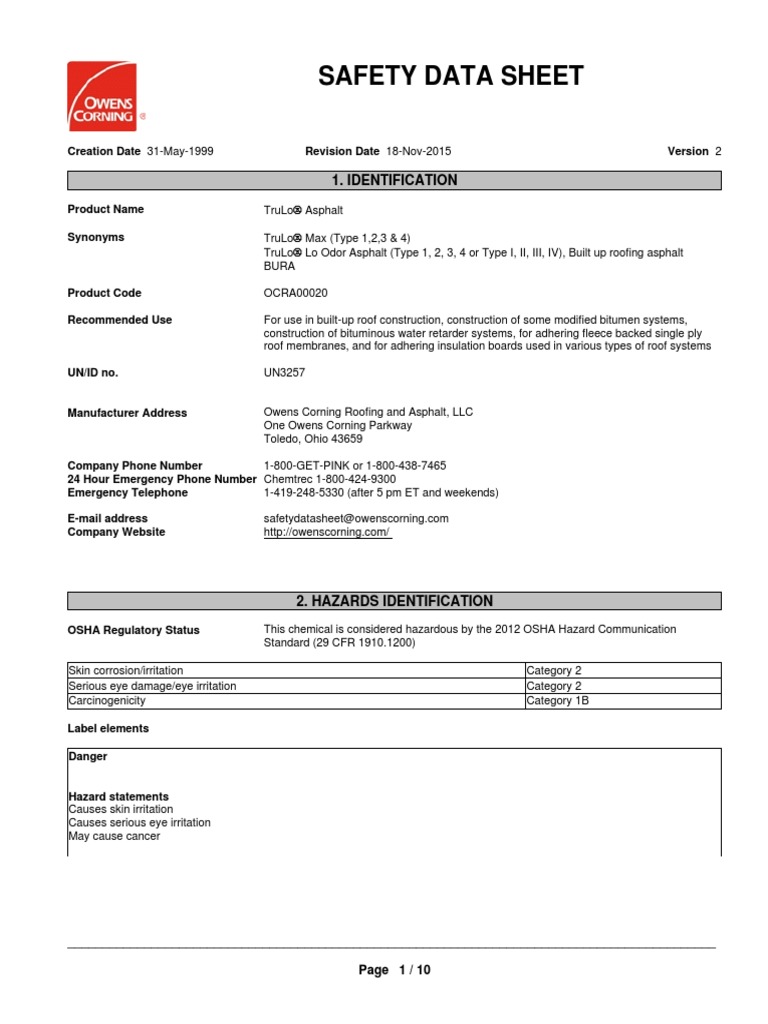 OWENS CORNING ®

SAFETY DATA SHEET

Creation Date 31-May-1999 Revision Date 18-Nov-2015 Version 2

1. IDENTIFICATION

Product Name TruLo® Asphalt

Synonyms TruLo® Max (Type 1,2,3 & 4)
TruLo® Lo Odor Asphalt (Type 1, 2, 3, 4 or Type I, II, III, IV), Built up roofing asphalt BURA

Product Code OCRA00020

Recommended Use For use in built-up roof construction, construction of some modified bitumen systems, construction of bituminous water retarder systems, for adhering fleece backed single ply roof membranes, and for adhering insulation boards used in various types of roof systems

UN/ID no. UN3257

Manufacturer Address Owens Corning Roofing and Asphalt, LLC
One Owens Corning Parkway
Toledo, Ohio 43659

Company Phone Number 1-800-GET-PINK or 1-800-438-7465
24 Hour Emergency Phone Number Chemtrec 1-800-424-9300
Emergency Telephone 1-419-248-5330 (after 5 pm ET and weekends)

E-mail address safetydatasheet@owenscorning.com
Company Website http://owenscorning.com/

2. HAZARDS IDENTIFICATION

OSHA Regulatory Status This chemical is considered hazardous by the 2012 OSHA Hazard Communication Standard (29 CFR 1910.1200)

| Skin corrosion/irritation | Category 2 |
|---|---|
| Serious eye damage/eye irritation | Category 2 |
| Carcinogenicity | Category 1B |

Label elements

Danger

Hazard statements
Causes skin irritation
Causes serious eye irritation
May cause cancer

Page 1 / 10